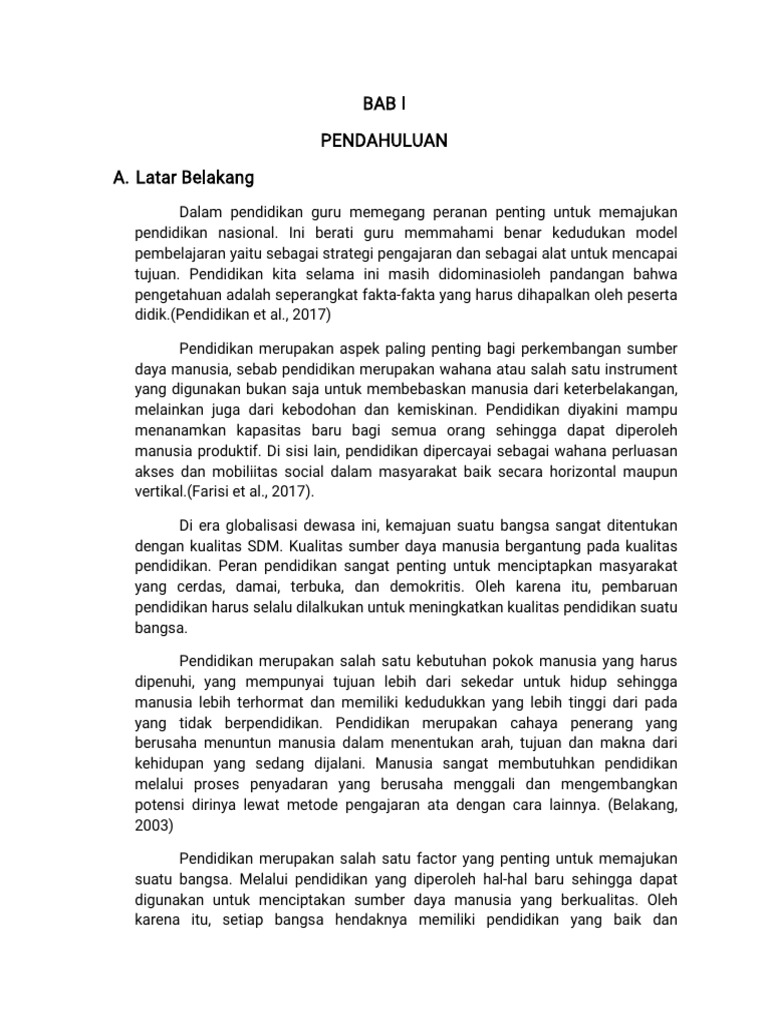 BAB I

PENDAHULUAN

A. Latar Belakang

Dalam pendidikan guru memegang peranan penting untuk memajukan pendidikan nasional. Ini berati guru memmahami benar kedudukan model pembelajaran yaitu sebagai strategi pengajaran dan sebagai alat untuk mencapai tujuan. Pendidikan kita selama ini masih didominasioleh pandangan bahwa pengetahuan adalah seperangkat fakta-fakta yang harus dihapalkan oleh peserta didik.(Pendidikan et al., 2017)

Pendidikan merupakan aspek paling penting bagi perkembangan sumber daya manusia, sebab pendidikan merupakan wahana atau salah satu instrument yang digunakan bukan saja untuk membebaskan manusia dari keterbelakangan, melainkan juga dari kebodohan dan kemiskinan. Pendidikan diyakini mampu menanamkan kapasitas baru bagi semua orang sehingga dapat diperoleh manusia produktif. Di sisi lain, pendidikan dipercayai sebagai wahana perluasan akses dan mobiliitas social dalam masyarakat baik secara horizontal maupun vertikal.(Farisi et al., 2017).

Di era globalisasi dewasa ini, kemajuan suatu bangsa sangat ditentukan dengan kualitas SDM. Kualitas sumber daya manusia bergantung pada kualitas pendidikan. Peran pendidikan sangat penting untuk menciptapkan masyarakat yang cerdas, damai, terbuka, dan demokritis. Oleh karena itu, pembaruan pendidikan harus selalu dilalkukan untuk meningkatkan kualitas pendidikan suatu bangsa.

Pendidikan merupakan salah satu kebutuhan pokok manusia yang harus dipenuhi, yang mempunyai tujuan lebih dari sekedar untuk hidup sehingga manusia lebih terhormat dan memiliki kedudukkan yang lebih tinggi dari pada yang tidak berpendidikan. Pendidikan merupakan cahaya penerang yang berusaha menuntun manusia dalam menentukan arah, tujuan dan makna dari kehidupan yang sedang dijalani. Manusia sangat membutuhkan pendidikan melalui proses penyadaran yang berusaha menggali dan mengembangkan potensi dirinya lewat metode pengajaran ata dengan cara lainnya. (Belakang, 2003)

Pendidikan merupakan salah satu factor yang penting untuk memajukan suatu bangsa. Melalui pendidikan yang diperoleh hal-hal baru sehingga dapat digunakan untuk menciptakan sumber daya manusia yang berkualitas. Oleh karena itu, setiap bangsa hendaknya memiliki pendidikan yang baik dan